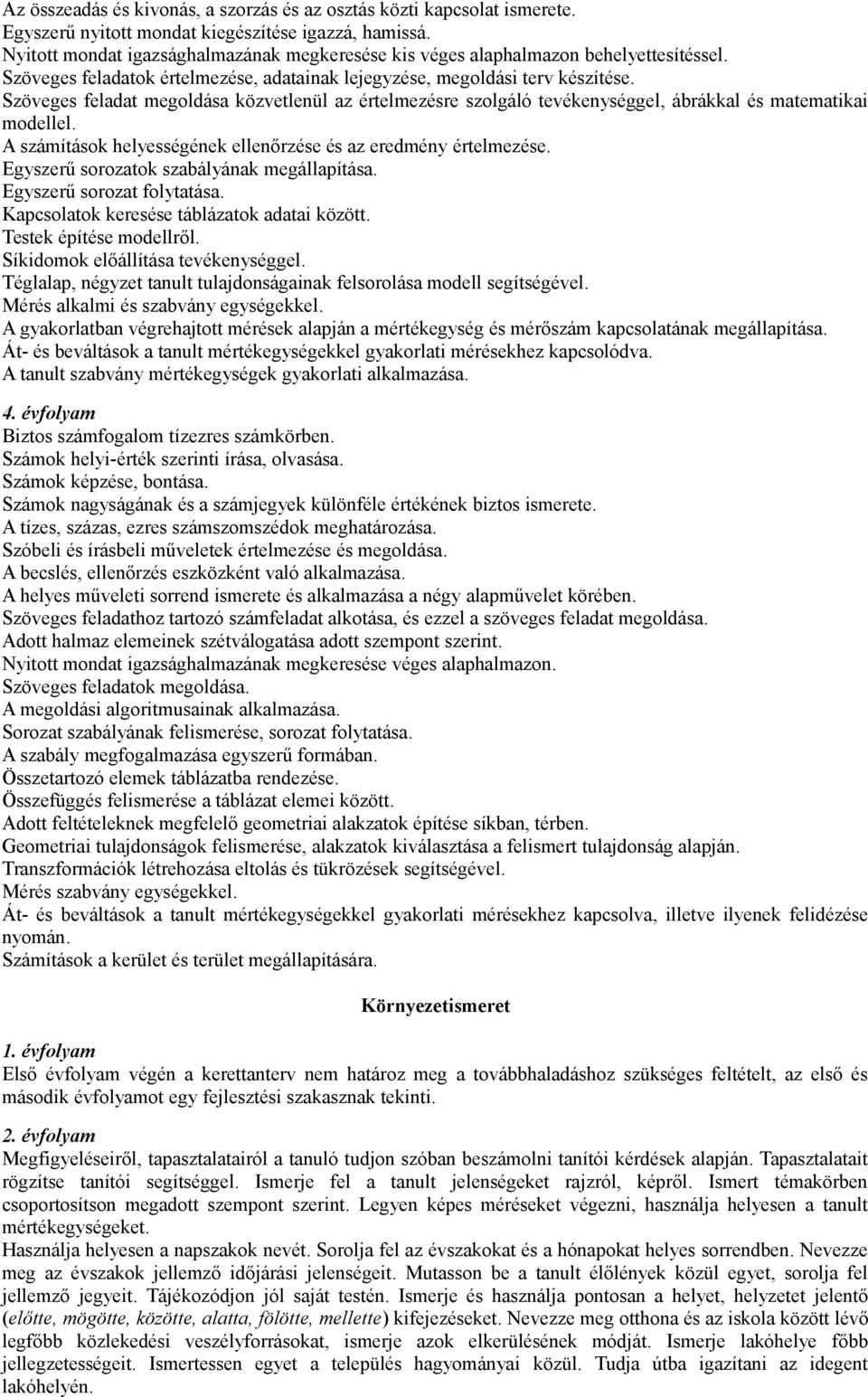 Az összeadás és kivonás, a szorzás és az osztás közti kapcsolat ismerete.
Egyszerű nyitott mondat kiegészítése igazzá, hamissá.
Nyitott mondat igazsághalmazának megkeresése kis véges alaphalmazon behelyettesítéssel.
Szöveges feladatok értelmezése, adatainak lejegyzése, megoldási terv készítése.
Szöveges feladat megoldása közvetlenül az értelmezésre szolgáló tevékenységgel, ábrákkal és matematikai modellel.
A számítások helyességének ellenőrzése és az eredmény értelmezése.
Egyszerű sorozatok szabályának megállapítása.
Egyszerű sorozat folytatása.
Kapcsolatok keresése táblázatok adatai között.
Testek építése modellről.
Síkidomok előállítása tevékenységgel.
Téglalap, négyzet tanult tulajdonságainak felsorolása modell segítségével.
Mérés alkalmi és szabvány egységekkel.
A gyakorlatban végrehajtott mérések alapján a mértékegység és mérőszám kapcsolatának megállapítása.
Át- és beváltások a tanult mértékegységekkel gyakorlati mérésekhez kapcsolódva.
A tanult szabvány mértékegységek gyakorlati alkalmazása.

4. évfolyam
Biztos számfogalom tízezres számkörben.
Számok helyi-érték szerinti írása, olvasása.
Számok képzése, bontása.
Számok nagyságának és a számjegyek különféle értékének biztos ismerete.
A tízes, százas, ezres számszomszédok meghatározása.
Szóbeli és írásbeli műveletek értelmezése és megoldása.
A becslés, ellenőrzés eszközként való alkalmazása.
A helyes műveleti sorrend ismerete és alkalmazása a négy alapművelet körében.
Szöveges feladathoz tartozó számfeladat alkotása, és ezzel a szöveges feladat megoldása.
Adott halmaz elemeinek szétválogatása adott szempont szerint.
Nyitott mondat igazsághalmazának megkeresése véges alaphalmazon.
Szöveges feladatok megoldása.
A megoldási algoritmusainak alkalmazása.
Sorozat szabályának felismerése, sorozat folytatása.
A szabály megfogalmazása egyszerű formában.
Összetartozó elemek táblázatba rendezése.
Összefüggés felismerése a táblázat elemei között.
Adott feltételeknek megfelelő geometriai alakzatok építése síkban, térben.
Geometriai tulajdonságok felismerése, alakzatok kiválasztása a felismert tulajdonság alapján.
Transzformációk létrehozása eltolás és tükrözések segítségével.
Mérés szabvány egységekkel.
Át- és beváltások a tanult mértékegységekkel gyakorlati mérésekhez kapcsolva, illetve ilyenek felidézése nyomán.
Számítások a kerület és terület megállapítására.

Környezetismeret

1. évfolyam
Első évfolyam végén a kerettanterv nem határoz meg a továbbhaladáshoz szükséges feltételt, az első és második évfolyamot egy fejlesztési szakasznak tekinti.

2. évfolyam
Megfigyeléseiről, tapasztalatairól a tanuló tudjon szóban beszámolni tanítói kérdések alapján. Tapasztalatait rögzítse tanítói segítséggel. Ismerje fel a tanult jelenségeket rajzról, képről. Ismert témakörben csoportosítson megadott szempont szerint. Legyen képes méréseket végezni, használja helyesen a tanult mértékegységeket.
Használja helyesen a napszakok nevét. Sorolja fel az évszakokat és a hónapokat helyes sorrendben. Nevezze meg az évszakok jellemző időjárási jelenségeit. Mutasson be a tanult élőlények közül egyet, sorolja fel jellemző jegyeit. Tájékozódjon jól saját testén. Ismerje és használja pontosan a helyet, helyzetet jelentő (előtte, mögötte, közötte, alatta, fölötte, mellette) kifejezéseket. Nevezze meg otthona és az iskola között lévő legfőbb közlekedési veszélyforrásokat, ismerje azok elkerülésének módját. Ismerje lakóhelye főbb jellegzetességeit. Ismertessen egyet a település hagyományai közül. Tudja útba igazítani az idegent lakóhelyén.